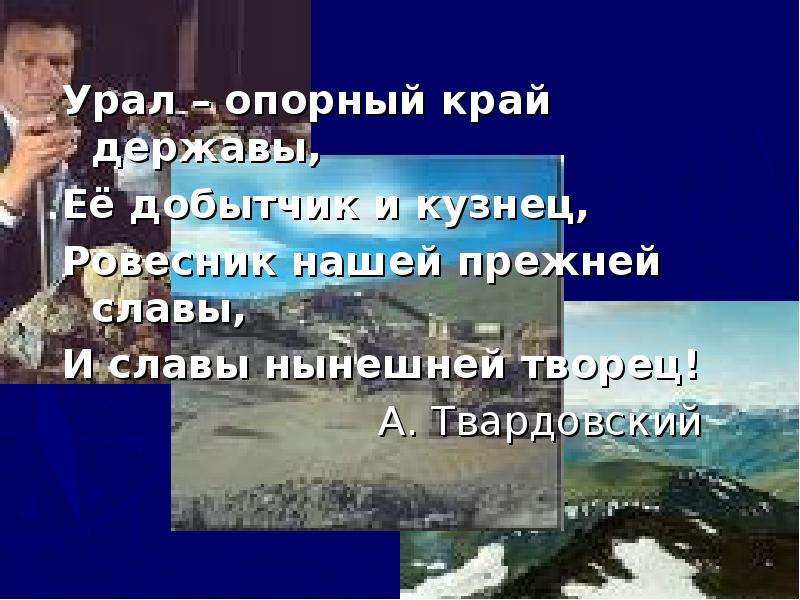 Урал – опорный край державы,
Её добытчик и кузнец,
Ровесник нашей прежней славы,
И славы нынешней творец!
А. Твардовский